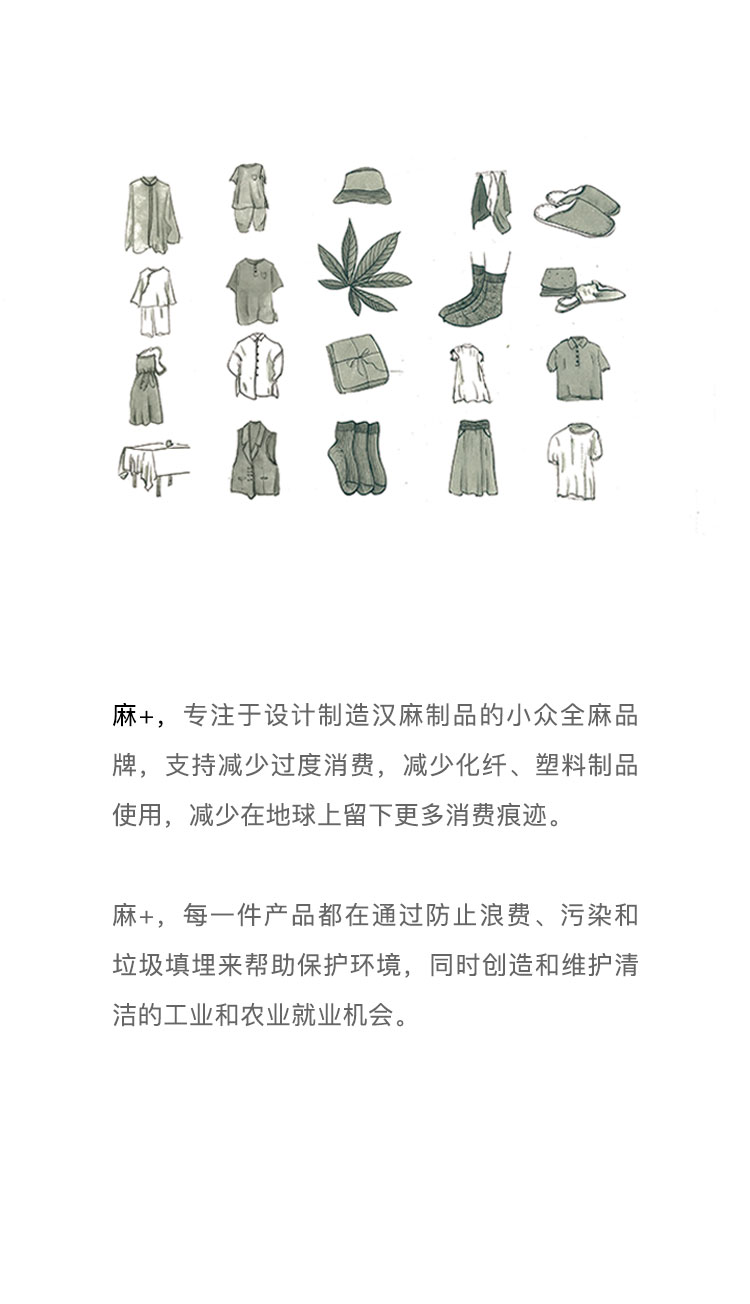 麻+，专注于设计制造汉麻制品的小众全麻品牌，支持减少过度消费，减少化纤、塑料制品使用，减少在地球上留下更多消费痕迹。

麻+，每一件产品都在通过防止浪费、污染和垃圾填埋来帮助保护环境，同时创造和维护清洁的工业和农业就业机会。